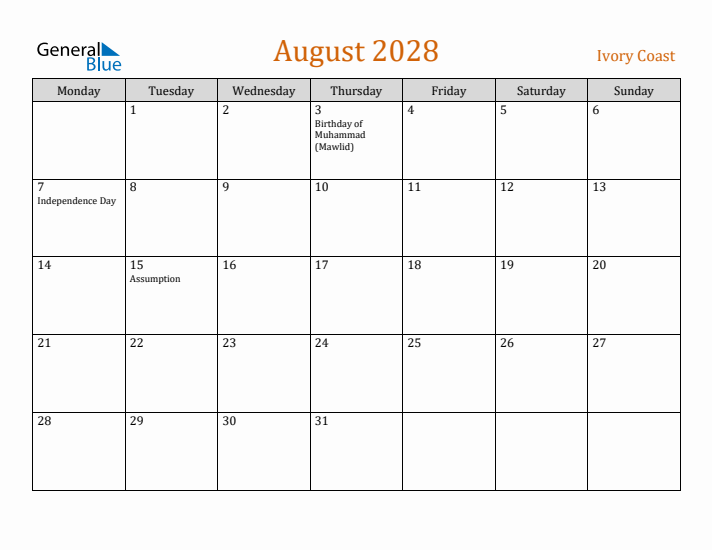 General Blue

August 2028

Ivory Coast

| Monday | Tuesday | Wednesday | Thursday | Friday | Saturday | Sunday |
|---|---|---|---|---|---|---|
| | 1 | 2 | 3 Birthday of Muhammad (Mawlid) | 4 | 5 | 6 |
| 7 Independence Day | 8 | 9 | 10 | 11 | 12 | 13 |
| 14 | 15 Assumption | 16 | 17 | 18 | 19 | 20 |
| 21 | 22 | 23 | 24 | 25 | 26 | 27 |
| 28 | 29 | 30 | 31 | | | |